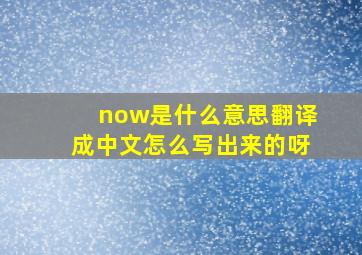 now是什么意思翻译成中文怎么写出来的呀